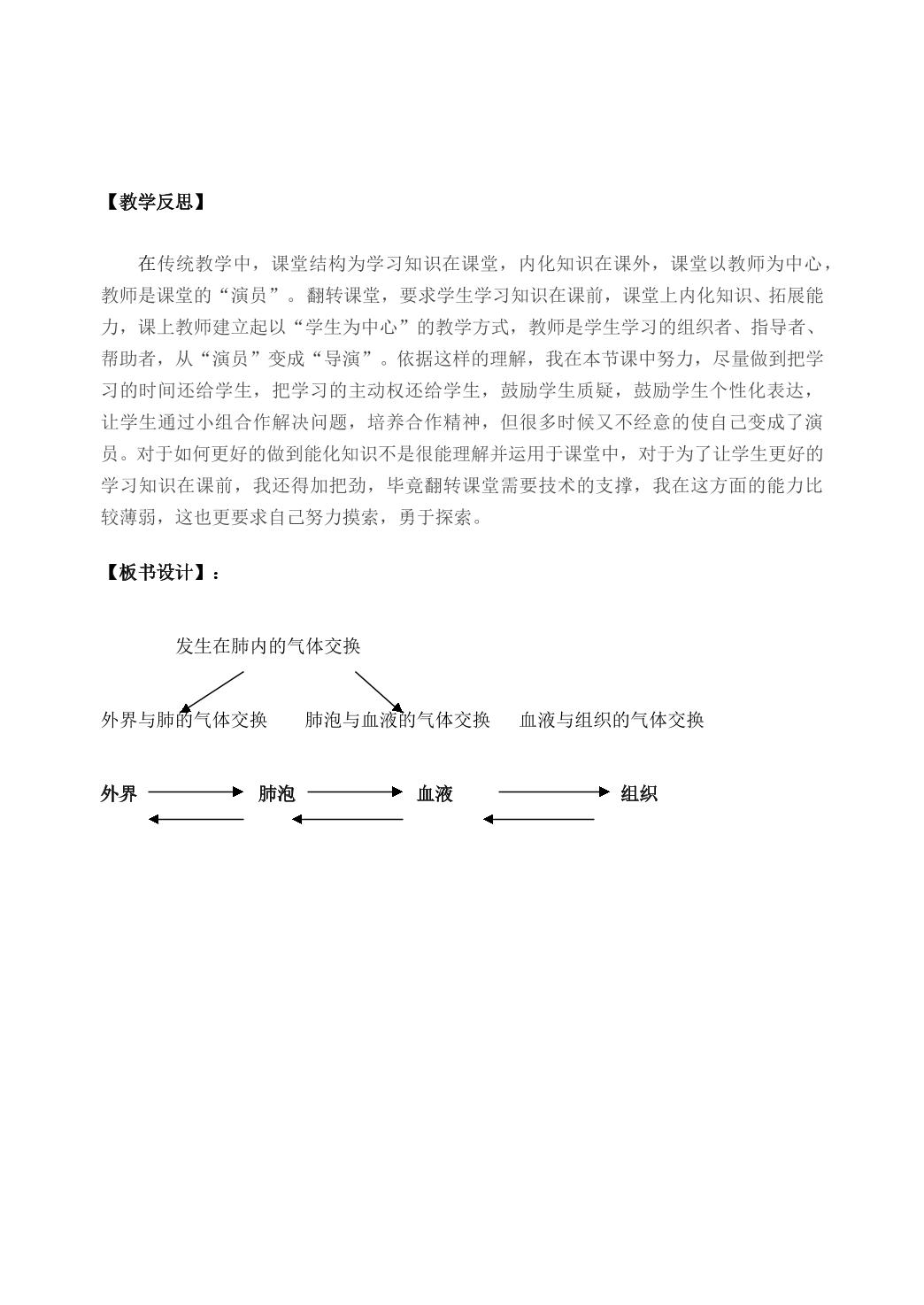 【教学反思】

在传统教学中，课堂结构为学习知识在课堂，内化知识在课外，课堂以教师为中心，教师是课堂的“演员”。翻转课堂，要求学生学习知识在课前，课堂上内化知识、拓展能力，课上教师建立起以“学生为中心”的教学方式，教师是学生学习的组织者、指导者、帮助者，从“演员”变成“导演”。依据这样的理解，我在本节课中努力，尽量做到把学习的时间还给学生，把学习的主动权还给学生，鼓励学生质疑，鼓励学生个性化表达，让学生通过小组合作解决问题，培养合作精神，但很多时候又不经意的使自己变成了演员。对于如何更好的做到能化知识不是很能理解并运用于课堂中，对于为了让学生更好的学习知识在课前，我还得加把劲，毕竟翻转课堂需要技术的支撑，我在这方面的能力比较薄弱，这也更要求自己努力摸索，勇于探索。

【板书设计】：

发生在肺内的气体交换

外界与肺的气体交换 肺泡与血液的气体交换 血液与组织的气体交换

外界 肺泡 血液 组织